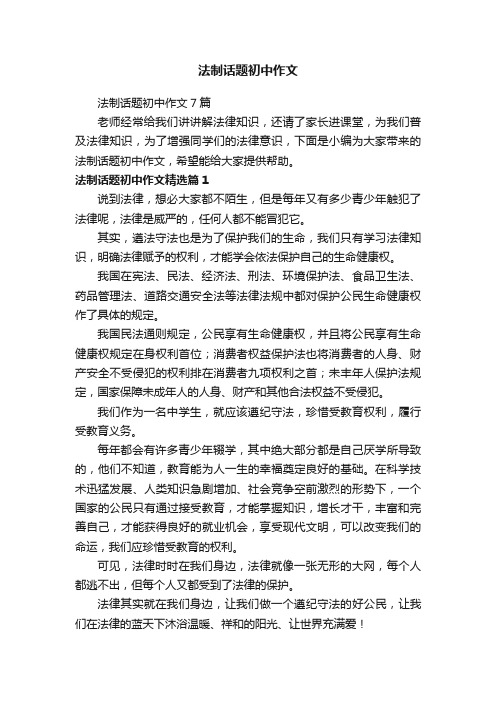 法制话题初中作文

法制话题初中作文7篇

老师经常给我们讲讲解法律知识，还请了家长进课堂，为我们普及法律知识，为了增强同学们的法律意识，下面是小编为大家带来的法制话题初中作文，希望能给大家提供帮助。

法制话题初中作文精选篇1

说到法律，想必大家都不陌生，但是每年又有多少青少年触犯了法律呢，法律是威严的，任何人都不能冒犯它。

其实，遵法守法也是为了保护我们的生命，我们只有学习法律知识，明确法律赋予的权利，才能学会依法保护自己的生命健康权。

我国在宪法、民法、经济法、刑法、环境保护法、食品卫生法、药品管理法、道路交通安全法等法律法规中都对保护公民生命健康权作了具体的规定。

我国民法通则规定，公民享有生命健康权，并且将公民享有生命健康权规定在身权利首位；消费者权益保护法也将消费者的人身、财产安全不受侵犯的权利排在消费者九项权利之首；未丰年人保护法规定，国家保障未成年人的人身、财产和其他合法权益不受侵犯。

我们作为一名中学生，就应该遵纪守法，珍惜受教育权利，履行受教育义务。

每年都会有许多青少年辍学，其中绝大部分都是自己厌学所导致的，他们不知道，教育能为人一生的幸福奠定良好的基础。在科学技术迅猛发展、人类知识急剧增加、社会竞争空前激烈的形势下，一个国家的公民只有通过接受教育，才能掌握知识，增长才干，丰富和完善自己，才能获得良好的就业机会，享受现代文明，可以改变我们的命运，我们应珍惜受教育的权利。

可见，法律时时在我们身边，法律就像一张无形的大网，每个人都逃不出，但每个人又都受到了法律的保护。

法律其实就在我们身边，让我们做一个遵纪守法的好公民，让我们在法律的蓝天下沐浴温暖、祥和的阳光、让世界充满爱！